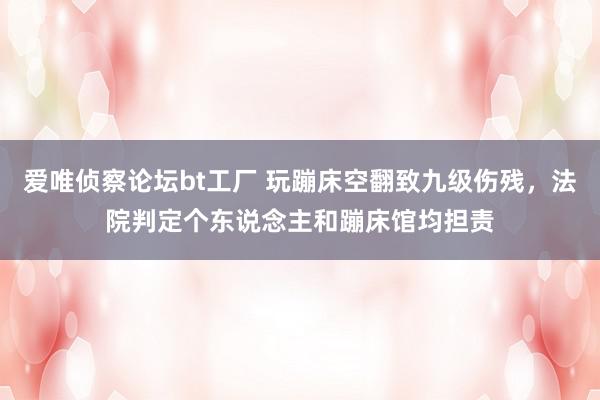 爱唯侦察论坛bt工厂 玩蹦床空翻致九级伤残，法院判定个东说念主和蹦床馆均担责